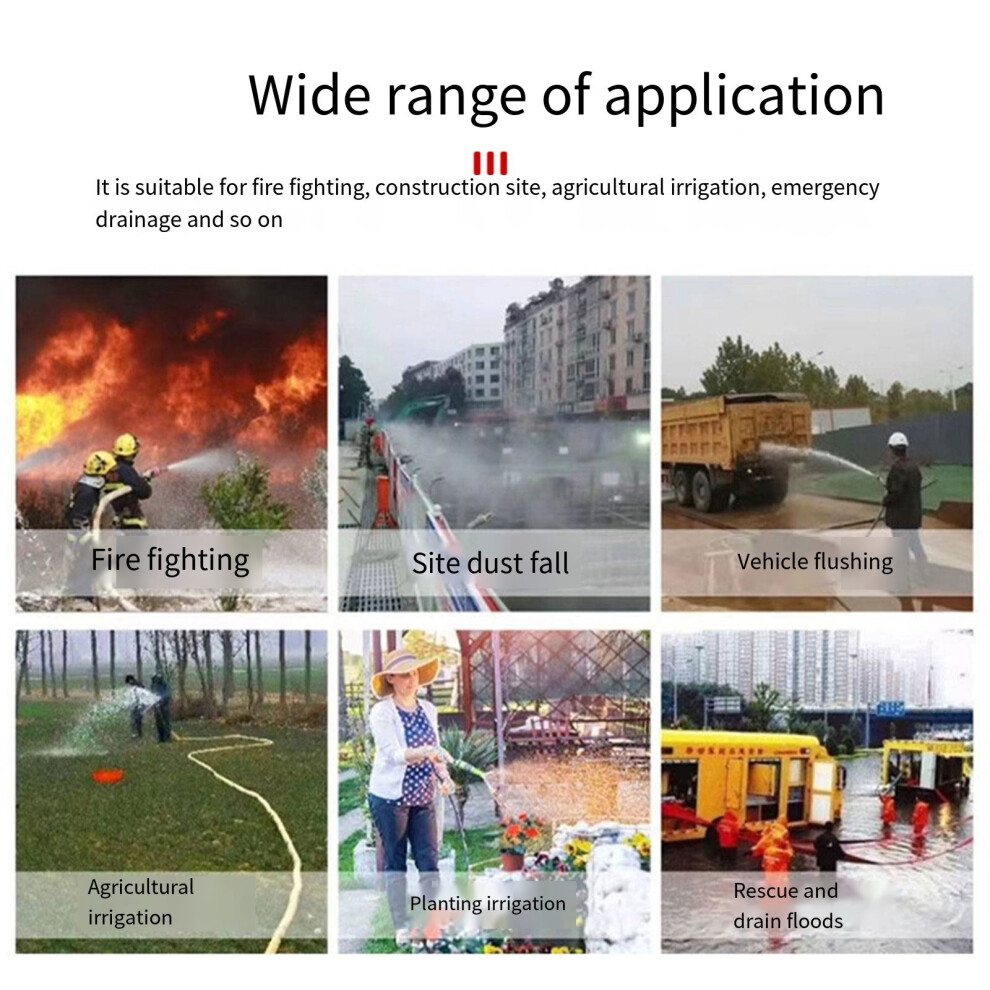 Wide range of application

It is suitable for fire fighting, construction site, agricultural irrigation, emergency drainage and so on

Fire fighting

Site dust fall

Vehicle flushing

Agricultural irrigation

Planting irrigation

Rescue and drain floods